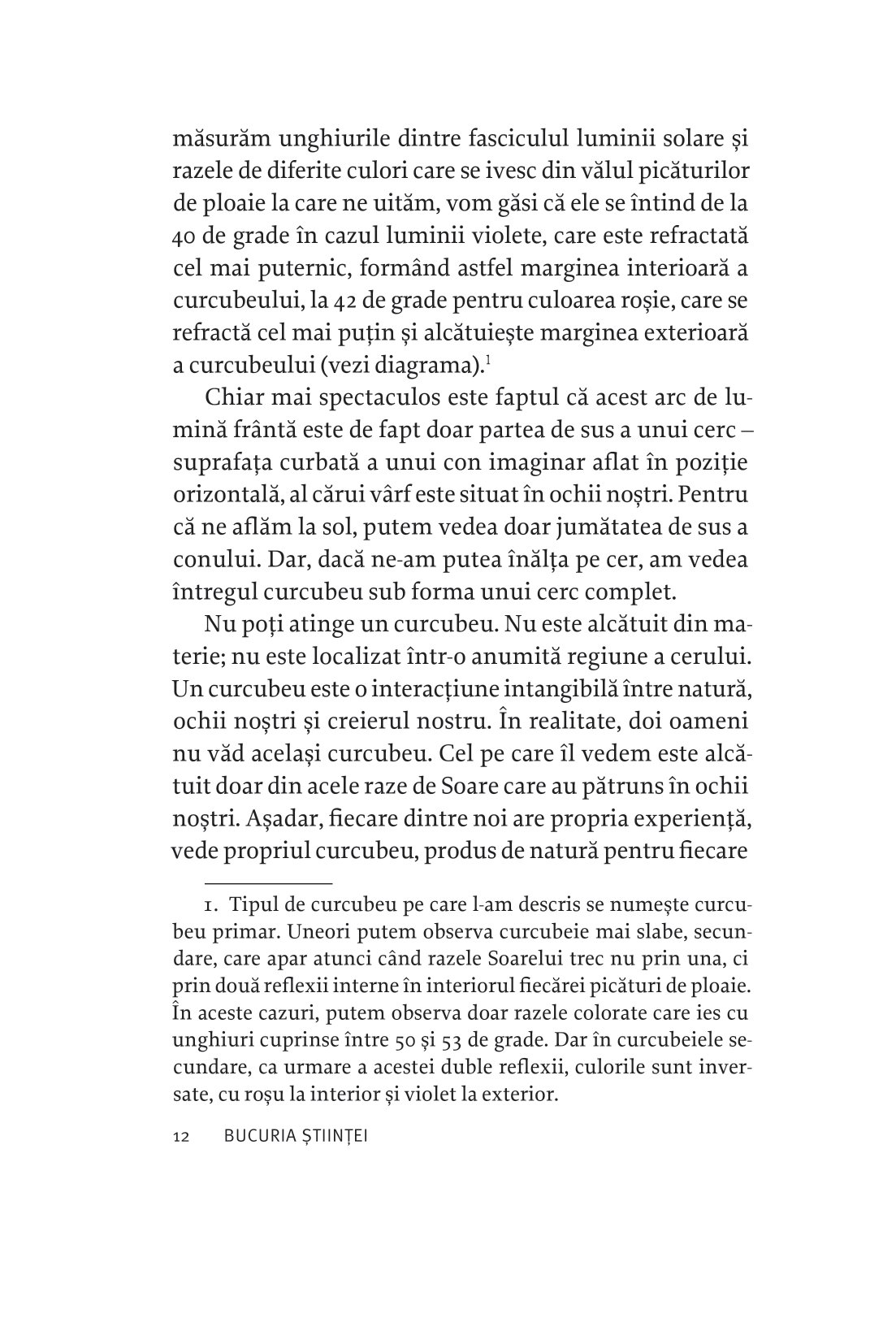 măsurăm unghiurile dintre fasciculul luminii solare și razele de diferite culori care se ivesc din vălul picăturilor de ploaie la care ne uităm, vom găsi că ele se întind de la 40 de grade în cazul luminii violete, care este refractată cel mai puternic, formând astfel marginea interioară a curcubeului, la 42 de grade pentru culoarea roșie, care se refractă cel mai puțin și alcătuiește marginea exterioară a curcubeului (vezi diagrama).$^1$

Chiar mai spectaculos este faptul că acest arc de lumină frântă este de fapt doar partea de sus a unui cerc – suprafața curbată a unui con imaginar aflat în poziție orizontală, al cărui vârf este situat în ochii noștri. Pentru că ne aflăm la sol, putem vedea doar jumătatea de sus a conului. Dar, dacă ne-am putea înălța pe cer, am vedea întregul curcubeu sub forma unui cerc complet.

Nu poți atinge un curcubeu. Nu este alcătuit din materie; nu este localizat într-o anumită regiune a cerului. Un curcubeu este o interacțiune intangibilă între natură, ochii noștri și creierul nostru. În realitate, doi oameni nu văd același curcubeu. Cel pe care îl vedem este alcătuit doar din acele raze de Soare care au pătruns în ochii noștri. Așadar, fiecare dintre noi are propria experiență, vede propriul curcubeu, produs de natură pentru fiecare

1. Tipul de curcubeu pe care l-am descris se numește curcubeu primar. Uneori putem observa curcubeie mai slabe, secundare, care apar atunci când razele Soarelui trec nu prin una, ci prin două reflexii interne în interiorul fiecărei picături de ploaie. În aceste cazuri, putem observa doar razele colorate care ies cu unghiuri cuprinse între 50 și 53 de grade. Dar în curcubeiele secundare, ca urmare a acestei duble reflexii, culorile sunt inversate, cu roșu la interior și violet la exterior.

12 BUCURIA ȘTIINȚEI